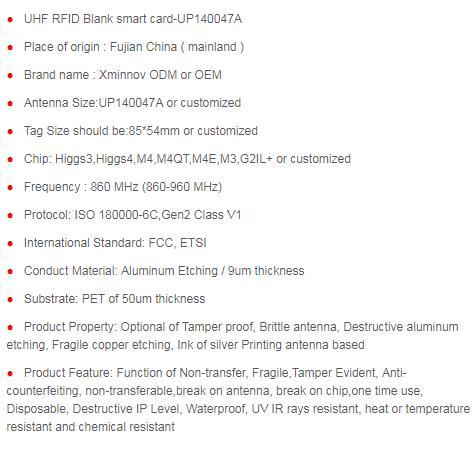 ● UHF RFID Blank smart card-UP140047A

● Place of origin : Fujian China ( mainland )

● Brand name : Xminnov ODM or OEM

● Antenna Size:UP140047A or customized

● Tag Size should be:85*54mm or customized

● Chip: Higgs3,Higgs4,M4,M4QT,M4E,M3,G2IL+ or customized

● Frequency : 860 MHz (860-960 MHz)

● Protocol: ISO 180000-6C,Gen2 Class V1

● International Standard: FCC, ETSI

● Conduct Material: Aluminum Etching / 9um thickness

● Substrate: PET of 50um thickness

● Product Property: Optional of Tamper proof, Brittle antenna, Destructive aluminum etching, Fragile copper etching, Ink of silver Printing antenna based

● Product Feature: Function of Non-transfer, Fragile,Tamper Evident, Anti-counterfeiting, non-transferable,break on antenna, break on chip,one time use, Disposable, Destructive IP Level, Waterproof, UV IR rays resistant, heat or temperature resistant and chemical resistant